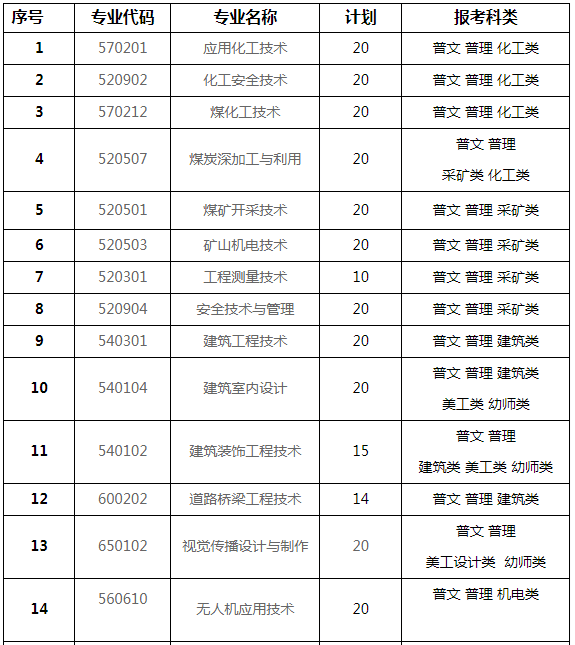 | 序号 | 专业代码 | 专业名称 | 计划 | 报考科类 |
|---|---|---|---|---|
| 1 | 570201 | 应用化工技术 | 20 | 普文 普理 化工类 |
| 2 | 520902 | 化工安全技术 | 20 | 普文 普理 化工类 |
| 3 | 570212 | 煤化工技术 | 20 | 普文 普理 化工类 |
| 4 | 520507 | 煤炭深加工与利用 | 20 | 普文 普理 采矿类 化工类 |
| 5 | 520501 | 煤矿开采技术 | 20 | 普文 普理 采矿类 |
| 6 | 520503 | 矿山机电技术 | 20 | 普文 普理 采矿类 |
| 7 | 520301 | 工程测量技术 | 10 | 普文 普理 采矿类 |
| 8 | 520904 | 安全技术与管理 | 20 | 普文 普理 采矿类 |
| 9 | 540301 | 建筑工程技术 | 20 | 普文 普理 建筑类 |
| 10 | 540104 | 建筑室内设计 | 20 | 普文 普理 建筑类 美工类 幼师类 |
| 11 | 540102 | 建筑装饰工程技术 | 15 | 普文 普理 建筑类 美工类 幼师类 |
| 12 | 600202 | 道路桥梁工程技术 | 14 | 普文 普理 建筑类 |
| 13 | 650102 | 视觉传播设计与制作 | 20 | 普文 普理 美工设计类 幼师类 |
| 14 | 560610 | 无人机应用技术 | 20 | 普文 普理 机电类 |